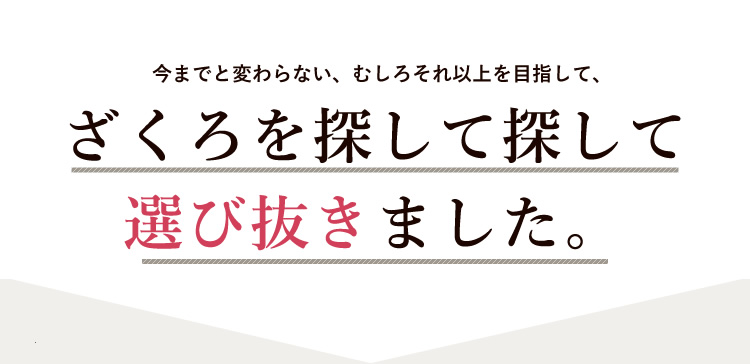 今までと変わらない、むしろそれ以上を目指して、

ざくろを探して探して

選び抜きました。